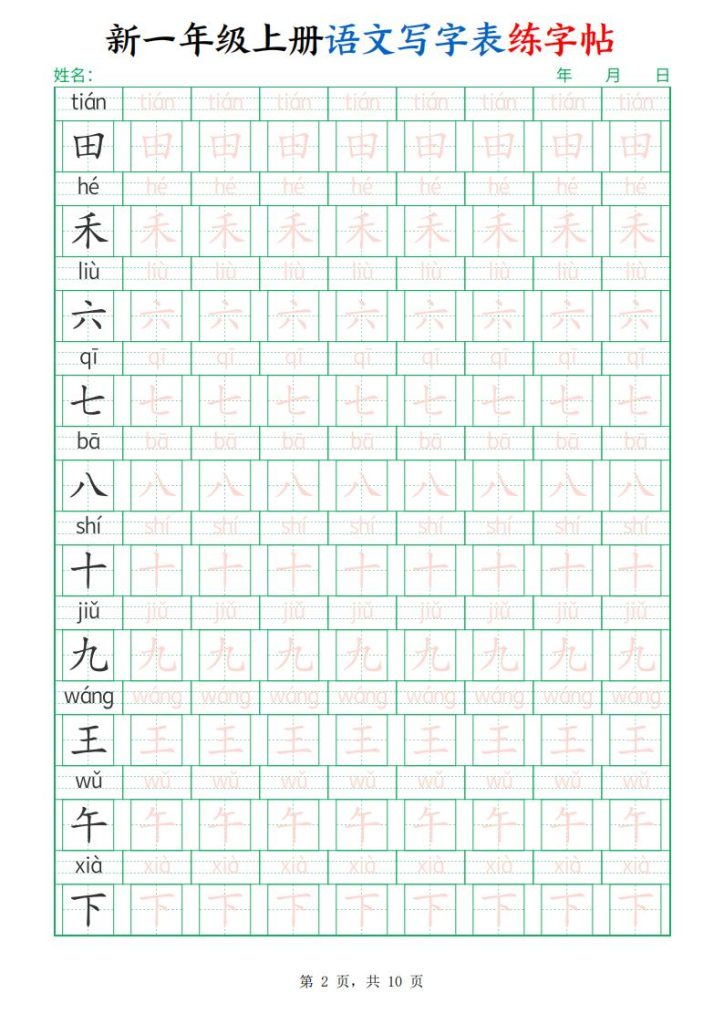 新一年级上册语文写字表练字帖

姓名: 年 月 日

| tián | tián | tián | tián | tián | tián | tián | tián | tián |
|---|---|---|---|---|---|---|---|---|
| 田 | 田 | 田 | 田 | 田 | 田 | 田 | 田 | 田 |
| hé | hé | hé | hé | hé | hé | hé | hé | hé |
| 禾 | 禾 | 禾 | 禾 | 禾 | 禾 | 禾 | 禾 | 禾 |
| liù | liù | liù | liù | liù | liù | liù | liù | liù |
| 六 | 六 | 六 | 六 | 六 | 六 | 六 | 六 | 六 |
| qī | qī | qī | qī | qī | qī | qī | qī | qī |
| 七 | 七 | 七 | 七 | 七 | 七 | 七 | 七 | 七 |
| bā | bā | bā | bā | bā | bā | bā | bā | bā |
| 八 | 八 | 八 | 八 | 八 | 八 | 八 | 八 | 八 |
| shí | shí | shí | shí | shí | shí | shí | shí | shí |
| 十 | 十 | 十 | 十 | 十 | 十 | 十 | 十 | 十 |
| jiǔ | jiǔ | jiǔ | jiǔ | jiǔ | jiǔ | jiǔ | jiǔ | jiǔ |
| 九 | 九 | 九 | 九 | 九 | 九 | 九 | 九 | 九 |
| wáng | wáng | wáng | wáng | wáng | wáng | wáng | wáng | wáng |
| 王 | 王 | 王 | 王 | 王 | 王 | 王 | 王 | 王 |
| wǔ | wǔ | wǔ | wǔ | wǔ | wǔ | wǔ | wǔ | wǔ |
| 午 | 午 | 午 | 午 | 午 | 午 | 午 | 午 | 午 |
| xià | xià | xià | xià | xià | xià | xià | xià | xià |
| 下 | 下 | 下 | 下 | 下 | 下 | 下 | 下 | 下 |

第2页，共10页